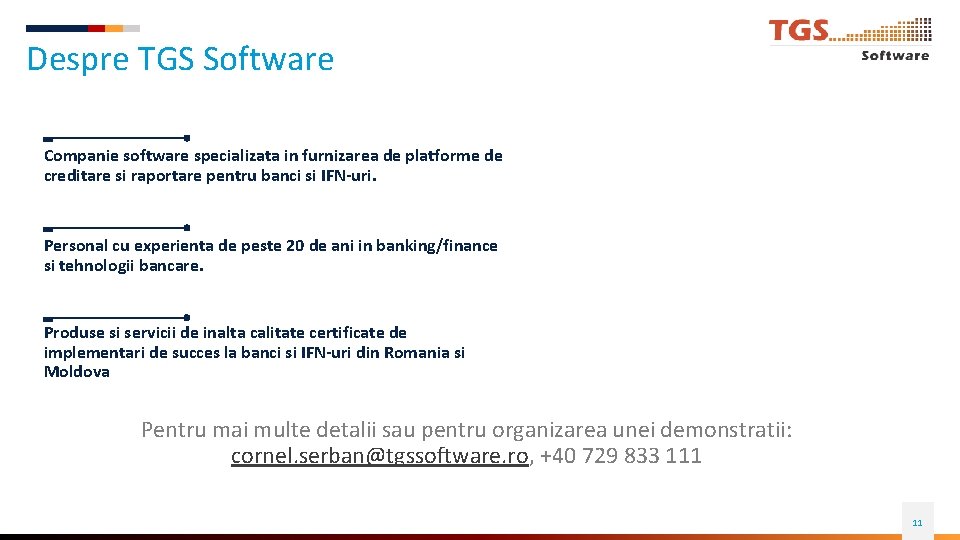 Despre TGS Software

TGS
Software

Companie software specializata in furnizarea de platforme de creditare si raportare pentru banci si IFN-uri.

Personal cu experienta de peste 20 de ani in banking/finance si tehnologii bancare.

Produse si servicii de inalta calitate certificate de implementari de succes la banci si IFN-uri din Romania si Moldova

Pentru mai multe detalii sau pentru organizarea unei demonstratii: cornel.serban@tgssoftware.ro, +40 729 833 111

11